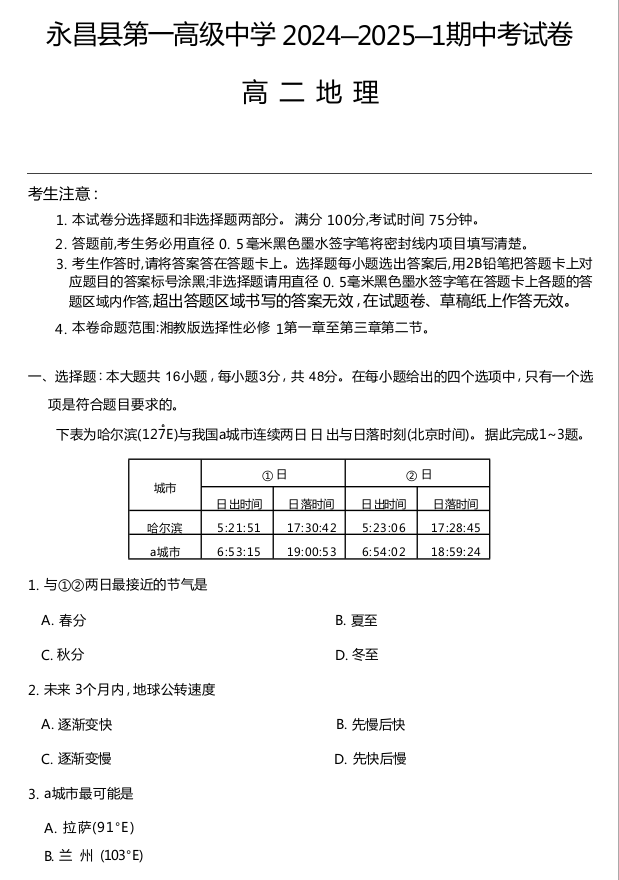 永昌县第一高级中学 2024—2025—1期中考试卷

高 二 地 理

考生注意：

1. 本试卷分选择题和非选择题两部分。满分 100分,考试时间 75分钟。

2. 答题前,考生务必用直径 0. 5毫米黑色墨水签字笔将密封线内项目填写清楚。

3. 考生作答时,请将答案答在答题卡上。选择题每小题选出答案后,用2B铅笔把答题卡上对应题目的答案标号涂黑;非选择题请用直径 0. 5毫米黑色墨水签字笔在答题卡上各题的答题区域内作答,超出答题区域书写的答案无效,在试题卷、草稿纸上作答无效。

4. 本卷命题范围:湘教版选择性必修 1第一章至第三章第二节。

一、选择题：本大题共 16小题，每小题3分，共 48分。在每小题给出的四个选项中，只有一个选项是符合题目要求的。

下表为哈尔滨(127°E)与我国a城市连续两日 日 出与日落时刻(北京时间)。据此完成1~3题。

| 城市 | ① 日 | | ② 日 | |
|---|---|---|---|---|
| | 日出时间 | 日落时间 | 日出时间 | 日落时间 |
| 哈尔滨 | 5:21:51 | 17:30:42 | 5:23:06 | 17:28:45 |
| a城市 | 6:53:15 | 19:00:53 | 6:54:02 | 18:59:24 |

1. 与①②两日最接近的节气是

A. 春分

B. 夏至

C. 秋分

D. 冬至

2. 未来 3个月内，地球公转速度

A. 逐渐变快

B. 先慢后快

C. 逐渐变慢

D. 先快后慢

3. a城市最可能是

A. 拉萨(91°E)

B. 兰 州 (103°E)